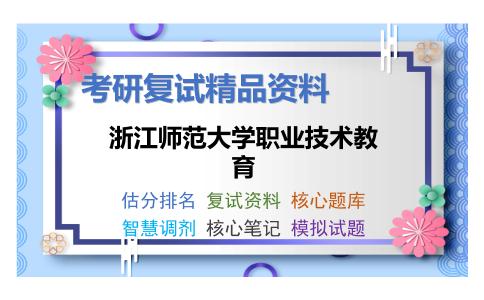 考研复试精品资料

浙江师范大学职业技术教育

估分排名 复试资料 核心题库
智慧调剂 核心笔记 模拟试题